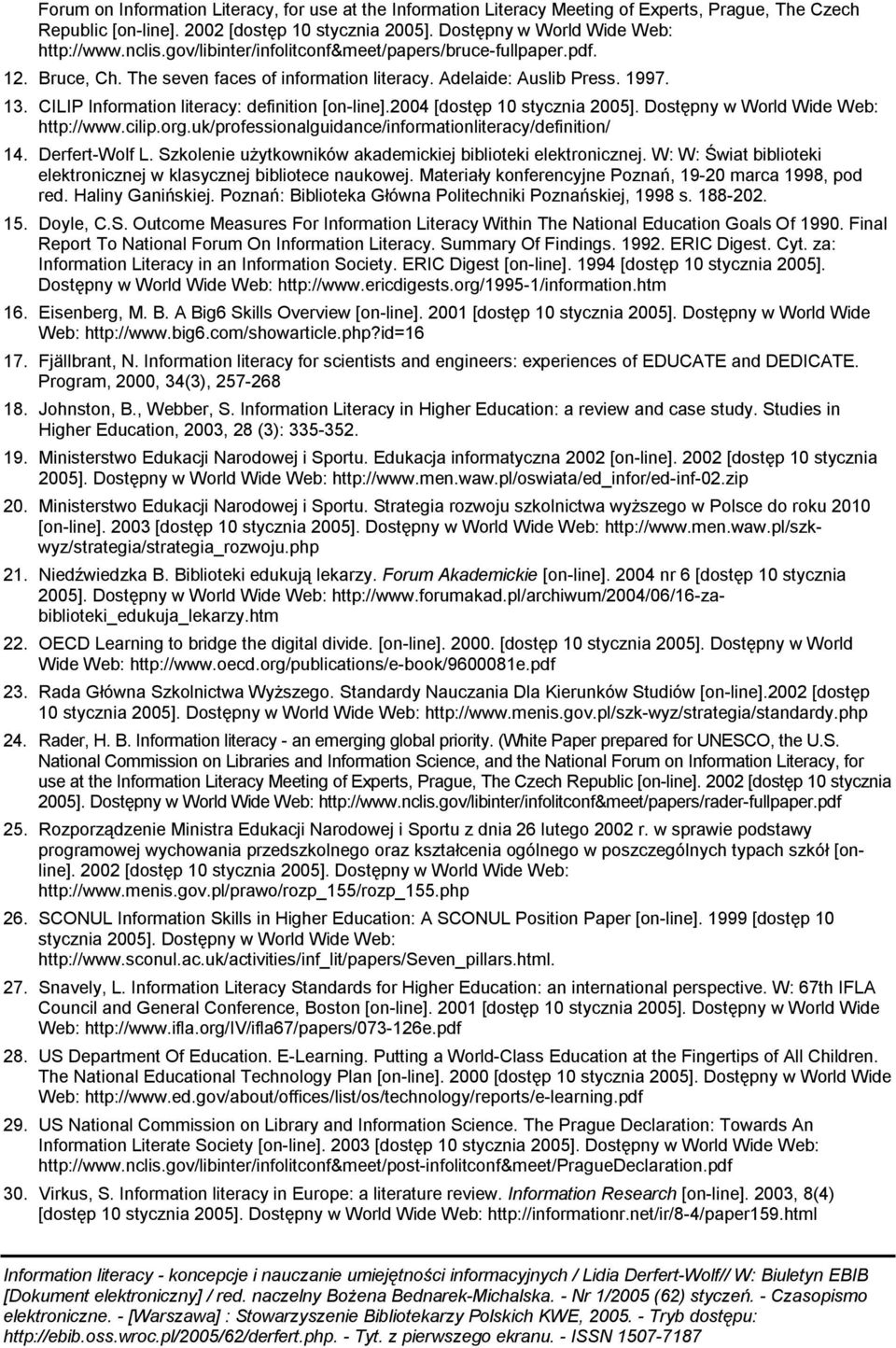 Forum on Information Literacy, for use at the Information Literacy Meeting of Experts, Prague, The Czech Republic [on-line]. 2002 [dostęp 10 stycznia 2005]. Dostępny w World Wide Web: http://www.nclis.gov/libinter/infolitconf&meet/papers/bruce-fullpaper.pdf.

12. Bruce, Ch. The seven faces of information literacy. Adelaide: Auslib Press. 1997.

13. CILIP Information literacy: definition [on-line].2004 [dostęp 10 stycznia 2005]. Dostępny w World Wide Web: http://www.cilip.org.uk/professionalguidance/informationliteracy/definition/

14. Derfert-Wolf L. Szkolenie użytkowników akademickiej biblioteki elektronicznej. W: W: Świat biblioteki elektronicznej w klasycznej bibliotece naukowej. Materiały konferencyjne Poznań, 19-20 marca 1998, pod red. Haliny Ganińskiej. Poznań: Biblioteka Główna Politechniki Poznańskiej, 1998 s. 188-202.

15. Doyle, C.S. Outcome Measures For Information Literacy Within The National Education Goals Of 1990. Final Report To National Forum On Information Literacy. Summary Of Findings. 1992. ERIC Digest. Cyt. za: Information Literacy in an Information Society. ERIC Digest [on-line]. 1994 [dostęp 10 stycznia 2005]. Dostępny w World Wide Web: http://www.ericdigests.org/1995-1/information.htm

16. Eisenberg, M. B. A Big6 Skills Overview [on-line]. 2001 [dostęp 10 stycznia 2005]. Dostępny w World Wide Web: http://www.big6.com/showarticle.php?id=16

17. Fjällbrant, N. Information literacy for scientists and engineers: experiences of EDUCATE and DEDICATE. Program, 2000, 34(3), 257-268

18. Johnston, B., Webber, S. Information Literacy in Higher Education: a review and case study. Studies in Higher Education, 2003, 28 (3): 335-352.

19. Ministerstwo Edukacji Narodowej i Sportu. Edukacja informatyczna 2002 [on-line]. 2002 [dostęp 10 stycznia 2005]. Dostępny w World Wide Web: http://www.men.waw.pl/oswiata/ed_infor/ed-inf-02.zip

20. Ministerstwo Edukacji Narodowej i Sportu. Strategia rozwoju szkolnictwa wyższego w Polsce do roku 2010 [on-line]. 2003 [dostęp 10 stycznia 2005]. Dostępny w World Wide Web: http://www.men.waw.pl/szk-wyz/strategia/strategia_rozwoju.php

21. Niedźwiedzka B. Biblioteki edukują lekarzy. Forum Akademickie [on-line]. 2004 nr 6 [dostęp 10 stycznia 2005]. Dostępny w World Wide Web: http://www.forumakad.pl/archiwum/2004/06/16-za-biblioteki_edukuja_lekarzy.htm

22. OECD Learning to bridge the digital divide. [on-line]. 2000. [dostęp 10 stycznia 2005]. Dostępny w World Wide Web: http://www.oecd.org/publications/e-book/9600081e.pdf

23. Rada Główna Szkolnictwa Wyższego. Standardy Nauczania Dla Kierunków Studiów [on-line].2002 [dostęp 10 stycznia 2005]. Dostępny w World Wide Web: http://www.menis.gov.pl/szk-wyz/strategia/standardy.php

24. Rader, H. B. Information literacy - an emerging global priority. (White Paper prepared for UNESCO, the U.S. National Commission on Libraries and Information Science, and the National Forum on Information Literacy, for use at the Information Literacy Meeting of Experts, Prague, The Czech Republic [on-line]. 2002 [dostęp 10 stycznia 2005]. Dostępny w World Wide Web: http://www.nclis.gov/libinter/infolitconf&meet/papers/rader-fullpaper.pdf

25. Rozporządzenie Ministra Edukacji Narodowej i Sportu z dnia 26 lutego 2002 r. w sprawie podstawy programowej wychowania przedszkolnego oraz kształcenia ogólnego w poszczególnych typach szkół [on-line]. 2002 [dostęp 10 stycznia 2005]. Dostępny w World Wide Web: http://www.menis.gov.pl/prawo/rozp_155/rozp_155.php

26. SCONUL Information Skills in Higher Education: A SCONUL Position Paper [on-line]. 1999 [dostęp 10 stycznia 2005]. Dostępny w World Wide Web: http://www.sconul.ac.uk/activities/inf_lit/papers/Seven_pillars.html.

27. Snavely, L. Information Literacy Standards for Higher Education: an international perspective. W: 67th IFLA Council and General Conference, Boston [on-line]. 2001 [dostęp 10 stycznia 2005]. Dostępny w World Wide Web: http://www.ifla.org/IV/ifla67/papers/073-126e.pdf

28. US Department Of Education. E-Learning. Putting a World-Class Education at the Fingertips of All Children. The National Educational Technology Plan [on-line]. 2000 [dostęp 10 stycznia 2005]. Dostępny w World Wide Web: http://www.ed.gov/about/offices/list/os/technology/reports/e-learning.pdf

29. US National Commission on Library and Information Science. The Prague Declaration: Towards An Information Literate Society [on-line]. 2003 [dostęp 10 stycznia 2005]. Dostępny w World Wide Web: http://www.nclis.gov/libinter/infolitconf&meet/post-infolitconf&meet/PragueDeclaration.pdf

30. Virkus, S. Information literacy in Europe: a literature review. Information Research [on-line]. 2003, 8(4) [dostęp 10 stycznia 2005]. Dostępny w World Wide Web: http://informationr.net/ir/8-4/paper159.html

Information literacy - koncepcje i nauczanie umiejętności informacyjnych / Lidia Derfert-Wolf// W: Biuletyn EBIB [Dokument elektroniczny] / red. naczelny Bożena Bednarek-Michalska. - Nr 1/2005 (62) styczeń. - Czasopismo elektroniczne. - [Warszawa] : Stowarzyszenie Bibliotekarzy Polskich KWE, 2005. - Tryb dostępu: http://ebib.oss.wroc.pl/2005/62/derfert.php. - Tyt. z pierwszego ekranu. - ISSN 1507-7187